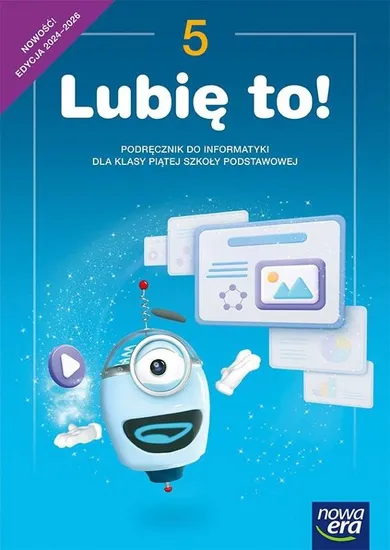 NOWOŚĆ!
EDYCJA 2024–2026

5

Lubię to!

PODRĘCZNIK DO INFORMATYKI
DLA KLASY PIĄTEJ SZKOŁY PODSTAWOWEJ

nowa era